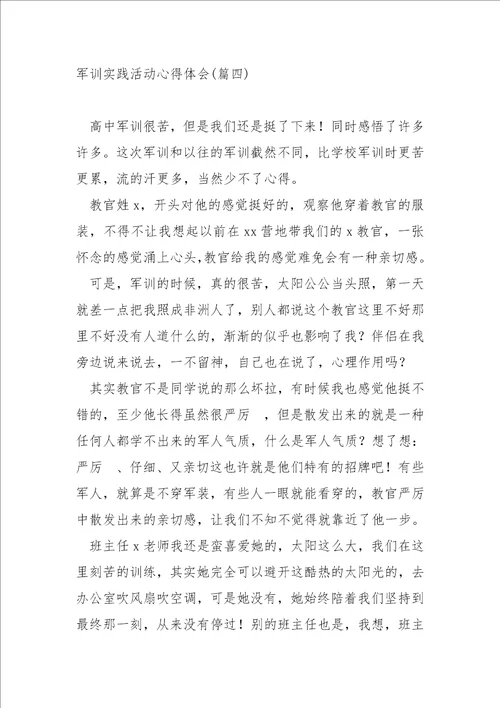 军训实践活动心得体会(篇四)

高中军训很苦，但是我们还是挺了下来！同时感悟了许多许多。这次军训和以往的军训截然不同，比学校军训时更苦更累，流的汗更多，当然少不了心得。

教官姓x，开头对他的感觉挺好的，观察他穿着教官的服装，不得不让我想起以前在xx营地带我们的x教官，一张怀念的感觉涌上心头,教官给我的感觉难免会有一种亲切感。

可是，军训的时候，真的很苦，太阳公公当头照，第一天就差一点把我照成非洲人了，别人都说这个教官这里不好那里不好没有人道什么的，渐渐的似乎也影响了我？伴侣在我旁边说来说去，一不留神，自己也在说了，心理作用吗？

其实教官不是同学说的那么坏拉，有时候我也感觉他挺不错的，至少他长得虽然很严厉 ，但是散发出来的就是一种任何人都学不出来的军人气质，什么是军人气质？想了想：严厉 、仔细、又亲切这也许就是他们特有的招牌吧！有些军人，就算是不穿军装，有些人一眼就能看穿的，教官严厉中散发出来的亲切感，让我们不知不觉得就靠近了他一步。

班主任x老师我还是蛮喜爱她的，太阳这么大，我们在这里刻苦的训练，其实她完全可以避开这酷热的太阳光的，去办公室吹风扇吹空调，可是她没有，她始终陪着我们坚持到最终那一刻，从来没有停过！别的班主任也是，我想，班主